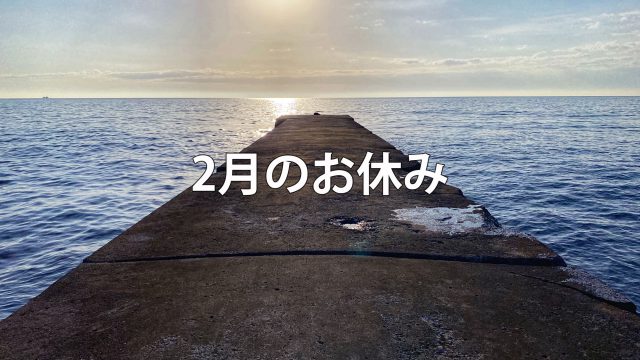 2月のお休み